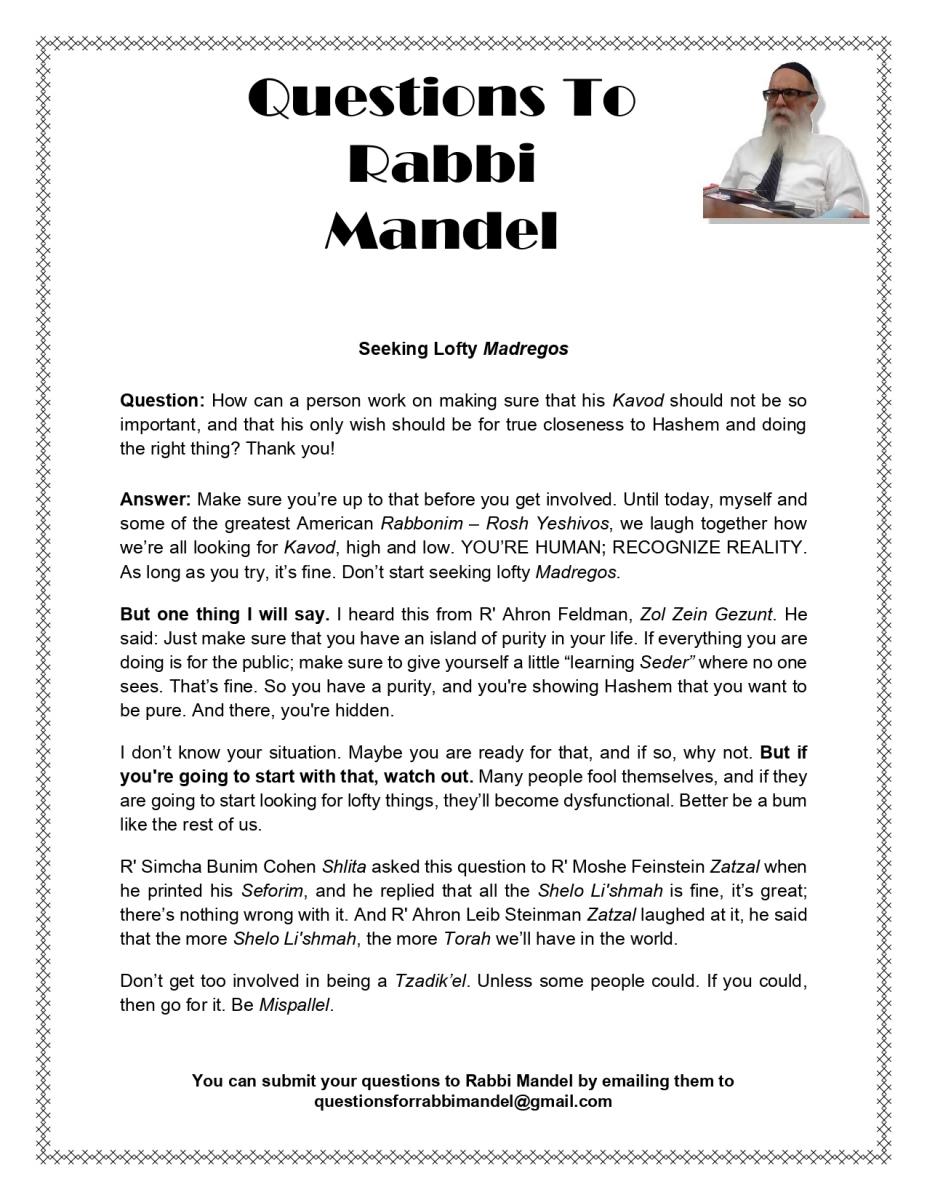 Questions To Rabbi Mandel

Seeking Lofty Madregos

Question: How can a person work on making sure that his Kavod should not be so important, and that his only wish should be for true closeness to Hashem and doing the right thing? Thank you!

Answer: Make sure you're up to that before you get involved. Until today, myself and some of the greatest American Rabbonim – Rosh Yeshivos, we laugh together how we're all looking for Kavod, high and low. YOU'RE HUMAN; RECOGNIZE REALITY. As long as you try, it's fine. Don't start seeking lofty Madregos.

But one thing I will say. I heard this from R' Ahron Feldman, Zol Zein Gezunt. He said: Just make sure that you have an island of purity in your life. If everything you are doing is for the public; make sure to give yourself a little "learning Seder" where no one sees. That's fine. So you have a purity, and you're showing Hashem that you want to be pure. And there, you're hidden.

I don't know your situation. Maybe you are ready for that, and if so, why not. But if you're going to start with that, watch out. Many people fool themselves, and if they are going to start looking for lofty things, they'll become dysfunctional. Better be a bum like the rest of us.

R' Simcha Bunim Cohen Shlita asked this question to R' Moshe Feinstein Zatzal when he printed his Seforim, and he replied that all the Shelo Li'shmah is fine, it's great; there's nothing wrong with it. And R' Ahron Leib Steinman Zatzal laughed at it, he said that the more Shelo Li'shmah, the more Torah we'll have in the world.

Don't get too involved in being a Tzadik'el. Unless some people could. If you could, then go for it. Be Mispallel.

You can submit your questions to Rabbi Mandel by emailing them to questionsforrabbimandel@gmail.com